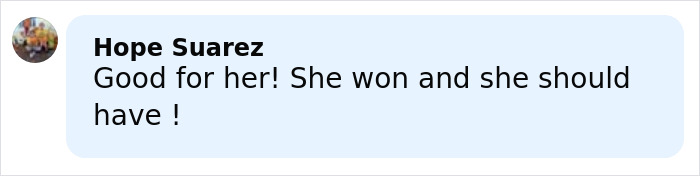 Hope Suarez
Good for her! She won and she should have !